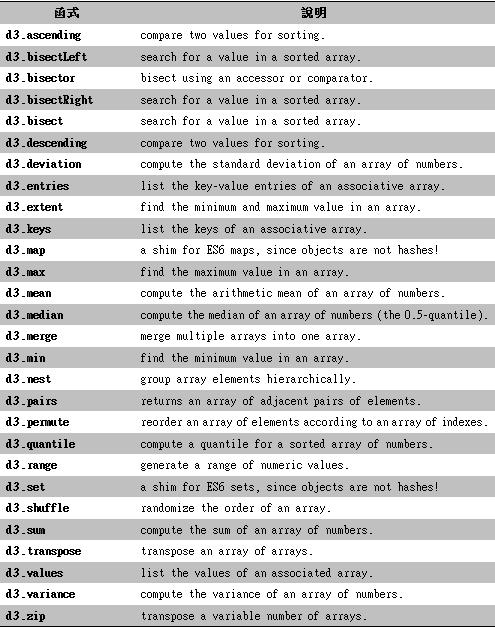 | 函式 | 說明 |
|---|---|
| d3.ascending | compare two values for sorting. |
| d3.bisectLeft | search for a value in a sorted array. |
| d3.bisector | bisect using an accessor or comparator. |
| d3.bisectRight | search for a value in a sorted array. |
| d3.bisect | search for a value in a sorted array. |
| d3.descending | compare two values for sorting. |
| d3.deviation | compute the standard deviation of an array of numbers. |
| d3.entries | list the key-value entries of an associative array. |
| d3.extent | find the minimum and maximum value in an array. |
| d3.keys | list the keys of an associative array. |
| d3.map | a shim for ES6 maps, since objects are not hashes! |
| d3.max | find the maximum value in an array. |
| d3.mean | compute the arithmetic mean of an array of numbers. |
| d3.median | compute the median of an array of numbers (the 0.5-quantile). |
| d3.merge | merge multiple arrays into one array. |
| d3.min | find the minimum value in an array. |
| d3.nest | group array elements hierarchically. |
| d3.pairs | returns an array of adjacent pairs of elements. |
| d3.permute | reorder an array of elements according to an array of indexes. |
| d3.quantile | compute a quantile for a sorted array of numbers. |
| d3.range | generate a range of numeric values. |
| d3.set | a shim for ES6 sets, since objects are not hashes! |
| d3.shuffle | randomize the order of an array. |
| d3.sum | compute the sum of an array of numbers. |
| d3.transpose | transpose an array of arrays. |
| d3.values | list the values of an associated array. |
| d3.variance | compute the variance of an array of numbers. |
| d3.zip | transpose a variable number of arrays. |